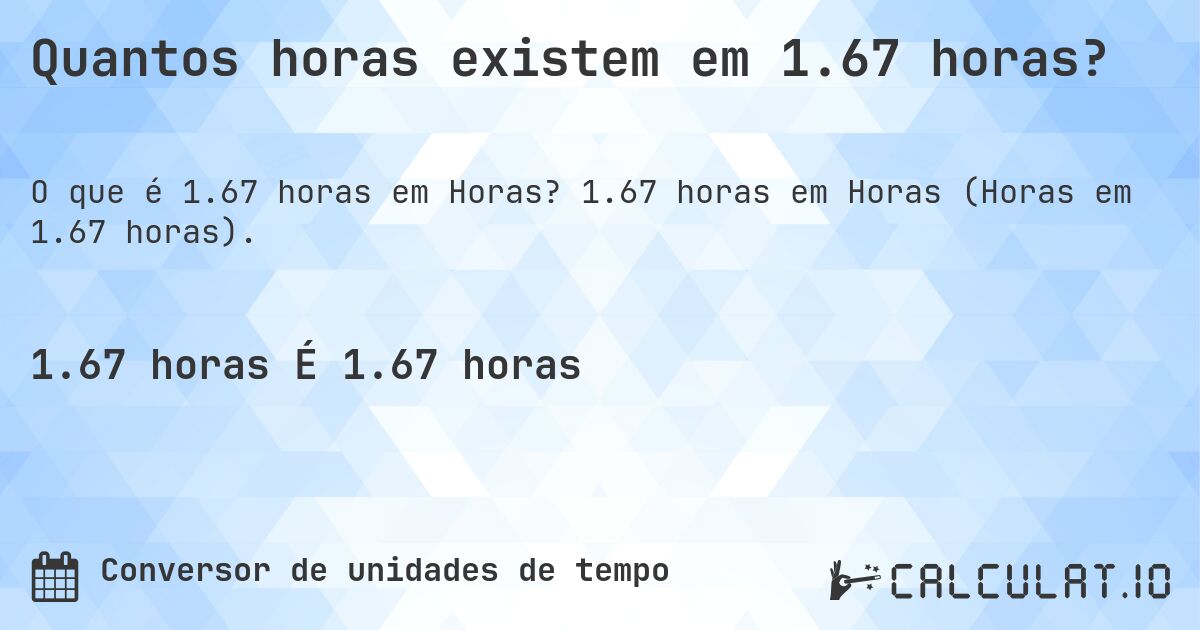 Quantos horas existem em 1.67 horas?

O que é 1.67 horas em Horas? 1.67 horas em Horas (Horas em 1.67 horas).

1.67 horas É 1.67 horas

Conversor de unidades de tempo

CALCULAT.IO